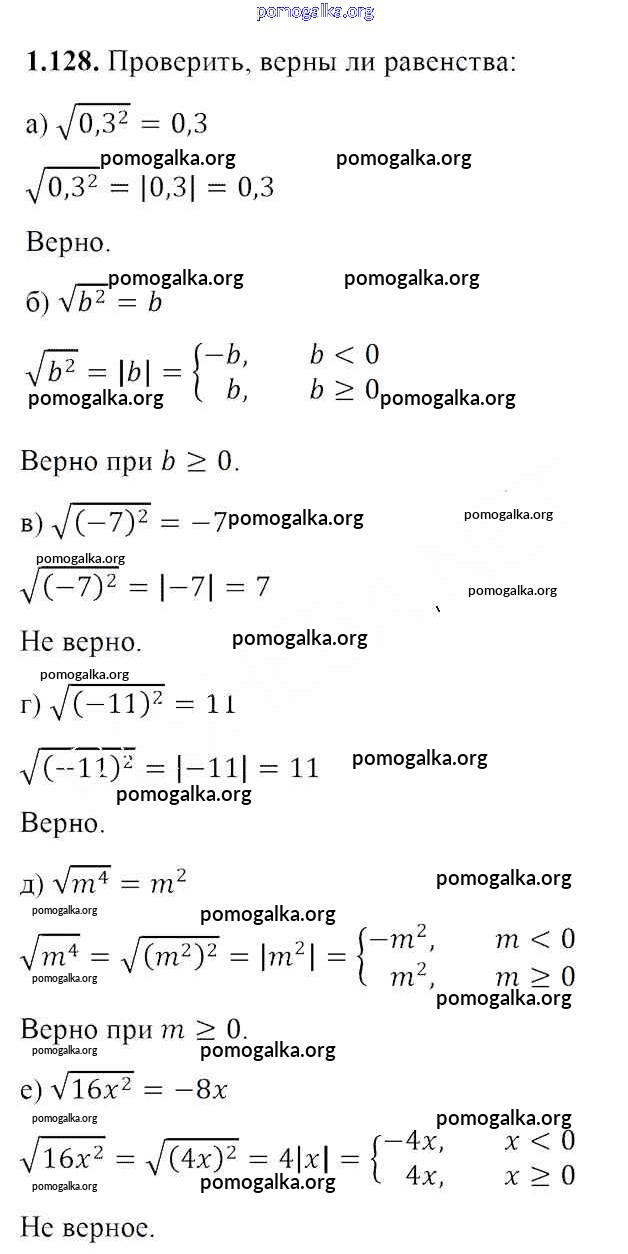 pomogalka.org

**1.128.** Проверить, верны ли равенства:

а) $\sqrt{0,3^2} = 0,3$

pomogalka.org pomogalka.org

$\sqrt{0,3^2} = |0,3| = 0,3$

Верно.

pomogalka.org pomogalka.org

б) $\sqrt{b^2} = b$

$\sqrt{b^2} = |b| = \begin{cases} -b, & b < 0 \\ b, & b \geq 0 \end{cases}$

pomogalka.org pomogalka.org

Верно при $b \geq 0$.

в) $\sqrt{(-7)^2} = -7$ pomogalka.org pomogalka.org

pomogalka.org

$\sqrt{(-7)^2} = |-7| = 7$ pomogalka.org

Не верно. pomogalka.org

pomogalka.org

г) $\sqrt{(-11)^2} = 11$

$\sqrt{(-11)^2} = |-11| = 11$ pomogalka.org

pomogalka.org

Верно.

д) $\sqrt{m^4} = m^2$ pomogalka.org

pomogalka.org pomogalka.org

$\sqrt{m^4} = \sqrt{(m^2)^2} = |m^2| = \begin{cases} -m^2, & m < 0 \\ m^2, & m \geq 0 \end{cases}$

pomogalka.org pomogalka.org

Верно при $m \geq 0$.

pomogalka.org pomogalka.org

е) $\sqrt{16x^2} = -8x$

pomogalka.org pomogalka.org

$\sqrt{16x^2} = \sqrt{(4x)^2} = 4|x| = \begin{cases} -4x, & x < 0 \\ 4x, & x \geq 0 \end{cases}$

pomogalka.org pomogalka.org

Не верное.